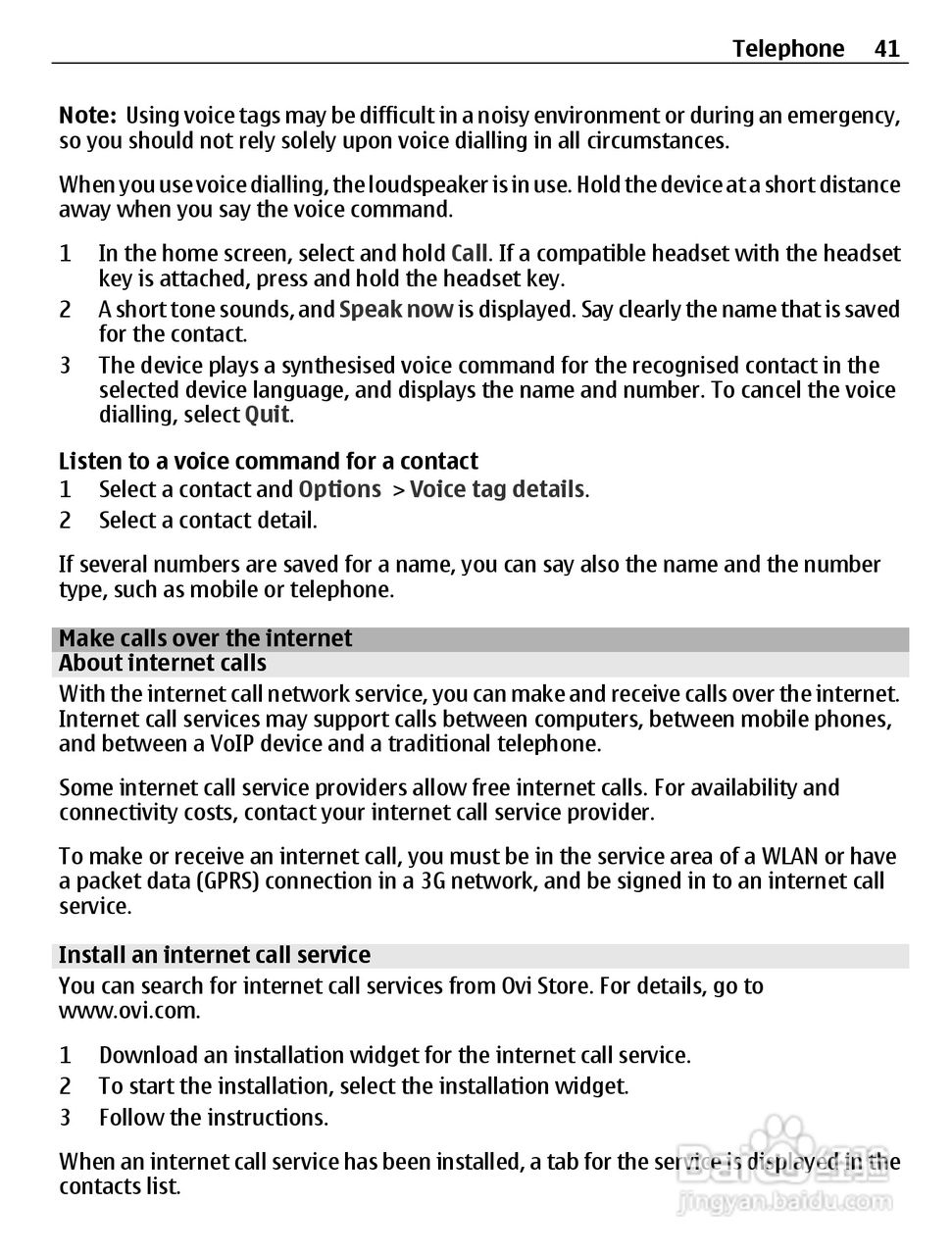 Telephone 41

Note: Using voice tags may be difficult in a noisy environment or during an emergency, so you should not rely solely upon voice dialling in all circumstances.

When you use voice dialling, the loudspeaker is in use. Hold the device at a short distance away when you say the voice command.

1 In the home screen, select and hold Call. If a compatible headset with the headset key is attached, press and hold the headset key.
2 A short tone sounds, and Speak now is displayed. Say clearly the name that is saved for the contact.
3 The device plays a synthesised voice command for the recognised contact in the selected device language, and displays the name and number. To cancel the voice dialling, select Quit.

Listen to a voice command for a contact
1 Select a contact and Options > Voice tag details.
2 Select a contact detail.

If several numbers are saved for a name, you can say also the name and the number type, such as mobile or telephone.

Make calls over the internet
About internet calls
With the internet call network service, you can make and receive calls over the internet. Internet call services may support calls between computers, between mobile phones, and between a VoIP device and a traditional telephone.

Some internet call service providers allow free internet calls. For availability and connectivity costs, contact your internet call service provider.

To make or receive an internet call, you must be in the service area of a WLAN or have a packet data (GPRS) connection in a 3G network, and be signed in to an internet call service.

Install an internet call service
You can search for internet call services from Ovi Store. For details, go to www.ovi.com.

1 Download an installation widget for the internet call service.
2 To start the installation, select the installation widget.
3 Follow the instructions.

When an internet call service has been installed, a tab for the service is displayed in the contacts list.

Baidu 经验
jingyan.baidu.com